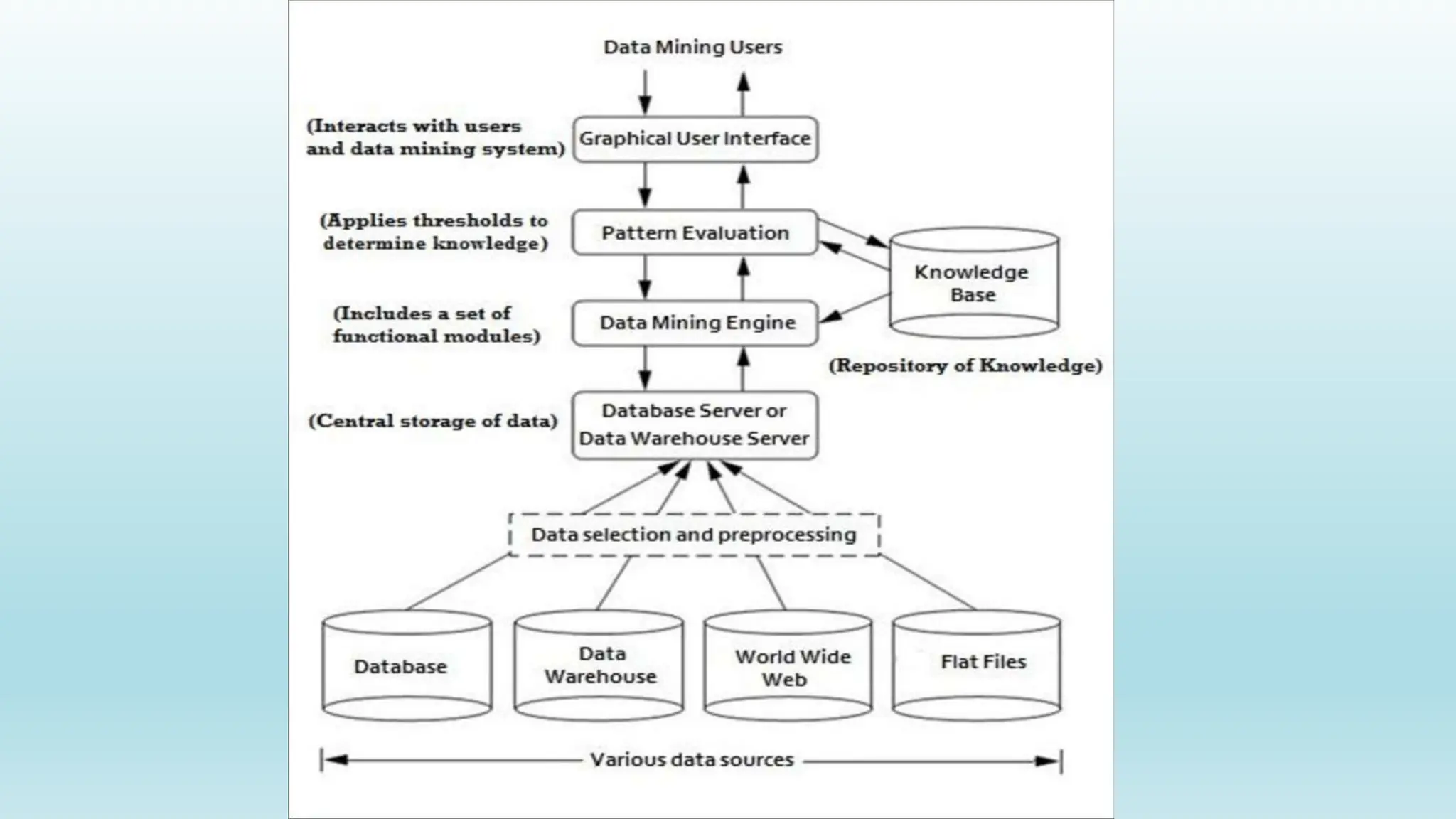 Data Mining Users

(Interacts with users and data mining system)

Graphical User Interface

(Applies thresholds to determine knowledge)

Pattern Evaluation

Knowledge Base

(Includes a set of functional modules)

Data Mining Engine

(Repository of Knowledge)

(Central storage of data)

Database Server or Data Warehouse Server

Data selection and preprocessing

Database

Data Warehouse

World Wide Web

Flat Files

Various data sources